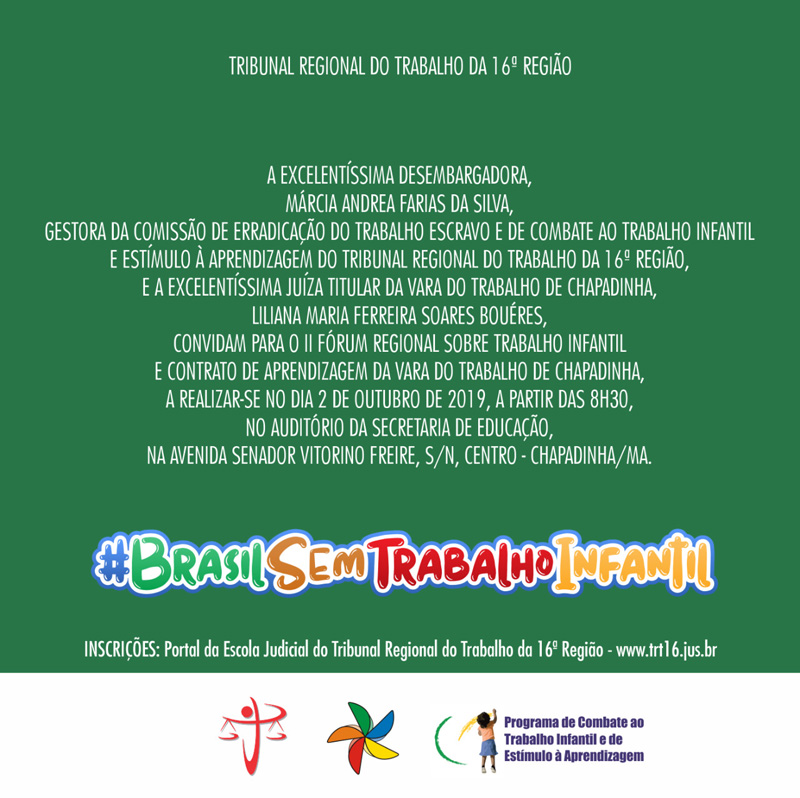 TRIBUNAL REGIONAL DO TRABALHO DA 16ª REGIÃO

A EXCELENTÍSSIMA DESEMBARGADORA,
MÁRCIA ANDREA FARIAS DA SILVA,
GESTORA DA COMISSÃO DE ERRADICAÇÃO DO TRABALHO ESCRAVO E DE COMBATE AO TRABALHO INFANTIL E ESTÍMULO À APRENDIZAGEM DO TRIBUNAL REGIONAL DO TRABALHO DA 16ª REGIÃO,
E A EXCELENTÍSSIMA JUÍZA TITULAR DA VARA DO TRABALHO DE CHAPADINHA,
LILIANA MARIA FERREIRA SOARES BOUÉRES,
CONVIDAM PARA O II FÓRUM REGIONAL SOBRE TRABALHO INFANTIL E CONTRATO DE APRENDIZAGEM DA VARA DO TRABALHO DE CHAPADINHA,
A REALIZAR-SE NO DIA 2 DE OUTUBRO DE 2019, A PARTIR DAS 8H30,
NO AUDITÓRIO DA SECRETARIA DE EDUCAÇÃO,
NA AVENIDA SENADOR VITORINO FREIRE, S/N, CENTRO - CHAPADINHA/MA.

#BrasilSemTrabalhoInfantil

INSCRIÇÕES: Portal da Escola Judicial do Tribunal Regional do Trabalho da 16ª Região - www.trt16.jus.br

Programa de Combate ao Trabalho Infantil e de Estímulo à Aprendizagem